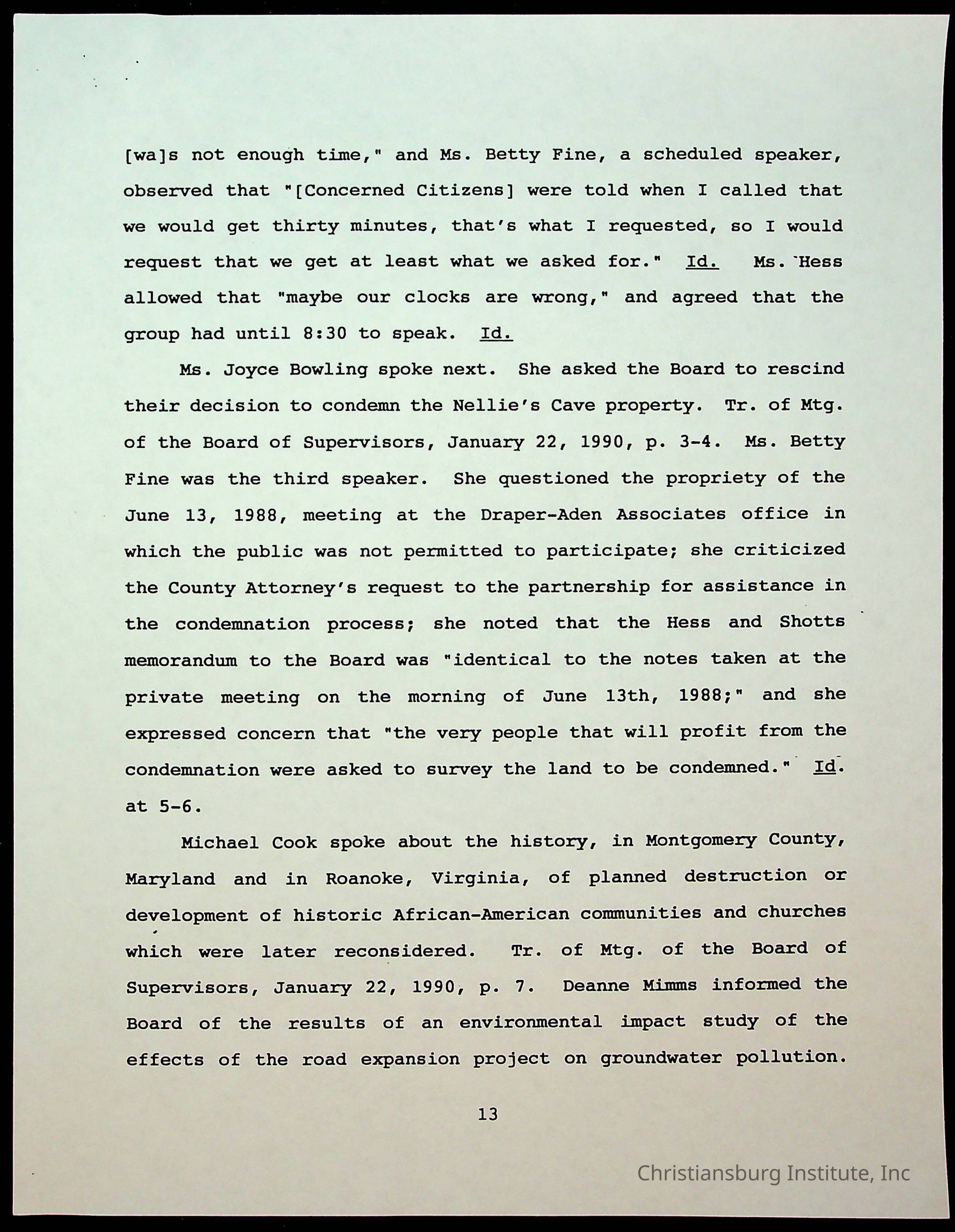 [wa]s not enough time," and Ms. Betty Fine, a scheduled speaker, observed that "[Concerned Citizens] were told when I called that we would get thirty minutes, that's what I requested, so I would request that we get at least what we asked for." Id. Ms. Hess allowed that "maybe our clocks are wrong," and agreed that the group had until 8:30 to speak. Id.

Ms. Joyce Bowling spoke next. She asked the Board to rescind their decision to condemn the Nellie's Cave property. Tr. of Mtg. of the Board of Supervisors, January 22, 1990, p. 3-4. Ms. Betty Fine was the third speaker. She questioned the propriety of the June 13, 1988, meeting at the Draper-Aden Associates office in which the public was not permitted to participate; she criticized the County Attorney's request to the partnership for assistance in the condemnation process; she noted that the Hess and Shotts memorandum to the Board was "identical to the notes taken at the private meeting on the morning of June 13th, 1988;" and she expressed concern that "the very people that will profit from the condemnation were asked to survey the land to be condemned." Id. at 5-6.

Michael Cook spoke about the history, in Montgomery County, Maryland and in Roanoke, Virginia, of planned destruction or development of historic African-American communities and churches which were later reconsidered. Tr. of Mtg. of the Board of Supervisors, January 22, 1990, p. 7. Deanne Mimms informed the Board of the results of an environmental impact study of the effects of the road expansion project on groundwater pollution.

13

Christiansburg Institute, Inc